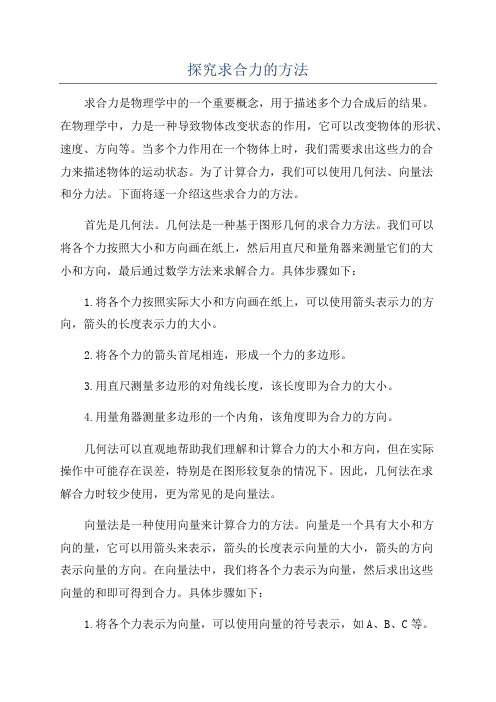 探究求合力的方法

求合力是物理学中的一个重要概念，用于描述多个力合成后的结果。在物理学中，力是一种导致物体改变状态的作用，它可以改变物体的形状、速度、方向等。当多个力作用在一个物体上时，我们需要求出这些力的合力来描述物体的运动状态。为了计算合力，我们可以使用几何法、向量法和分力法。下面将逐一介绍这些求合力的方法。

首先是几何法。几何法是一种基于图形几何的求合力方法。我们可以将各个力按照大小和方向画在纸上，然后用直尺和量角器来测量它们的大小和方向，最后通过数学方法来求解合力。具体步骤如下：

1.将各个力按照实际大小和方向画在纸上，可以使用箭头表示力的方向，箭头的长度表示力的大小。

2.将各个力的箭头首尾相连，形成一个力的多边形。

3.用直尺测量多边形的对角线长度，该长度即为合力的大小。

4.用量角器测量多边形的一个内角，该角度即为合力的方向。

几何法可以直观地帮助我们理解和计算合力的大小和方向，但在实际操作中可能存在误差，特别是在图形较复杂的情况下。因此，几何法在求解合力时较少使用，更为常见的是向量法。

向量法是一种使用向量来计算合力的方法。向量是一个具有大小和方向的量，它可以用箭头来表示，箭头的长度表示向量的大小，箭头的方向表示向量的方向。在向量法中，我们将各个力表示为向量，然后求出这些向量的和即可得到合力。具体步骤如下：

1.将各个力表示为向量，可以使用向量的符号表示，如A、B、C等。